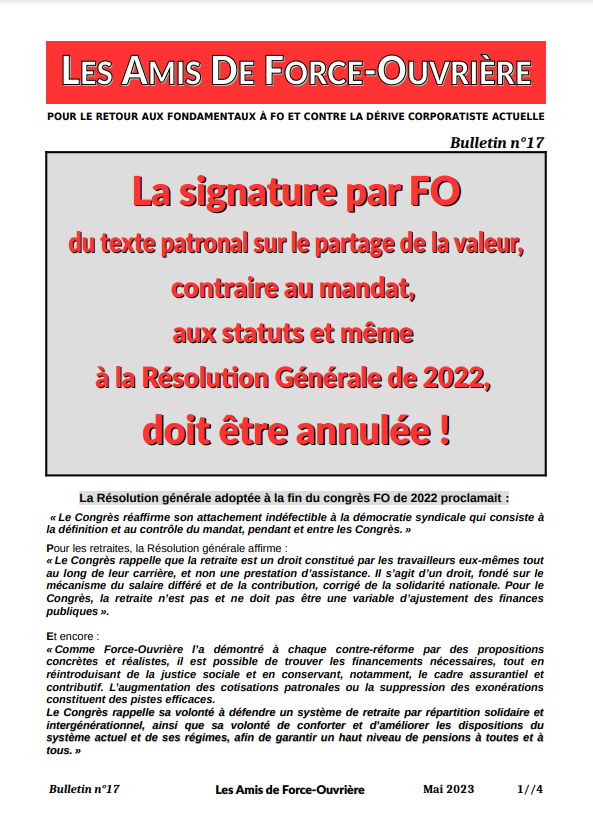 LES AMIS DE FORCE-OUVRIÈRE

POUR LE RETOUR AUX FONDAMENTAUX À FO ET CONTRE LA DÉRIVE CORPORATISTE ACTUELLE

Bulletin n°17

La signature par FO
du texte patronal sur le partage de la valeur,
contraire au mandat,
aux statuts et même
à la Résolution Générale de 2022,
doit être annulée !

La Résolution générale adoptée à la fin du congrès FO de 2022 proclamait :

« Le Congrès réaffirme son attachement indéfectible à la démocratie syndicale qui consiste à la définition et au contrôle du mandat, pendant et entre les Congrès. »

Pour les retraites, la Résolution générale affirme :
« Le Congrès rappelle que la retraite est un droit constitué par les travailleurs eux-mêmes tout au long de leur carrière, et non une prestation d'assistance. Il s'agit d'un droit, fondé sur le mécanisme du salaire différé et de la contribution, corrigé de la solidarité nationale. Pour le Congrès, la retraite n'est pas et ne doit pas être une variable d'ajustement des finances publiques ».

Et encore :
« Comme Force-Ouvrière l'a démontré à chaque contre-réforme par des propositions concrètes et réalistes, il est possible de trouver les financements nécessaires, tout en réintroduisant de la justice sociale et en conservant, notamment, le cadre assurantiel et contributif. L'augmentation des cotisations patronales ou la suppression des exonérations constituent des pistes efficaces.
Le Congrès rappelle sa volonté à défendre un système de retraite par répartition solidaire et intergénérationnel, ainsi que sa volonté de conforter et d'améliorer les dispositions du système actuel et de ses régimes, afin de garantir un haut niveau de pensions à toutes et à tous. »

Bulletin n°17 Les Amis de Force-Ouvrière Mai 2023 1//4